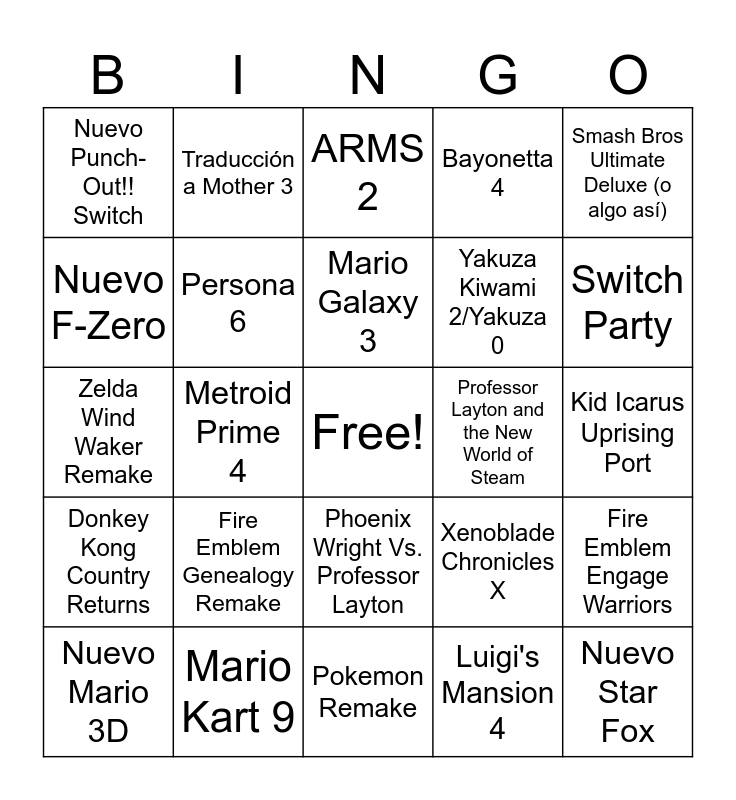 | B | I | N | G | O |
|---|---|---|---|---|
| Nuevo Punch-Out!! Switch | Traducción a Mother 3 | ARMS 2 | Bayonetta 4 | Smash Bros Ultimate Deluxe (o algo así) |
| Nuevo F-Zero | Persona 6 | Mario Galaxy 3 | Yakuza Kiwami 2/Yakuza 0 | Switch Party |
| Zelda Wind Waker Remake | Metroid Prime 4 | Free! | Professor Layton and the New World of Steam | Kid Icarus Uprising Port |
| Donkey Kong Country Returns | Fire Emblem Genealogy Remake | Phoenix Wright Vs. Professor Layton | Xenoblade Chronicles X | Fire Emblem Engage Warriors |
| Nuevo Mario 3D | Mario Kart 9 | Pokemon Remake | Luigi's Mansion 4 | Nuevo Star Fox |